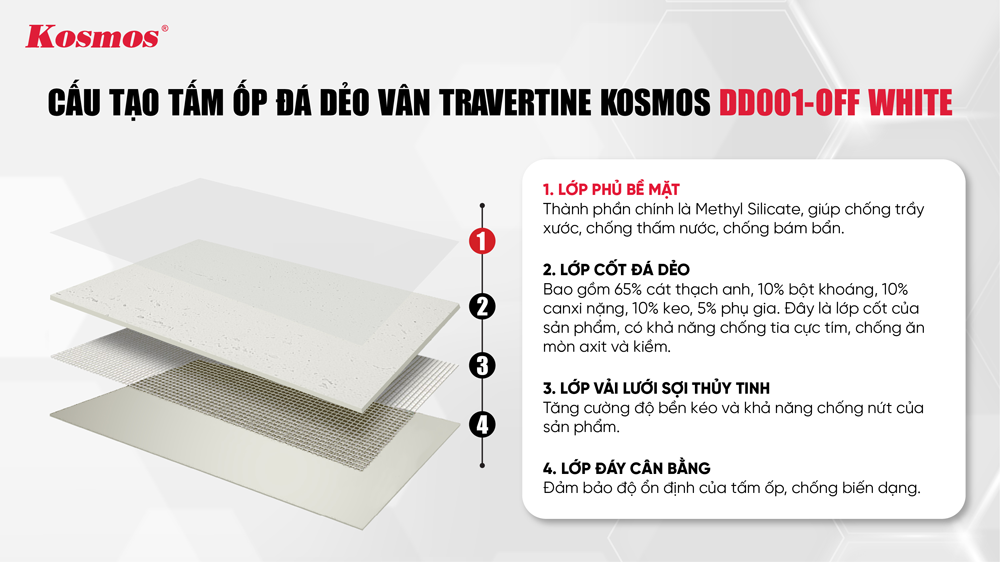 Kosmos®

CẤU TẠO TẤM ỐP ĐÁ DẺO VÂN TRAVERTINE KOSMOS DD001-OFF WHITE

1

2

3

4

1. LỚP PHỦ BỀ MẶT
Thành phần chính là Methyl Silicate, giúp chống trầy xước, chống thấm nước, chống bám bẩn.

2. LỚP CỐT ĐÁ DẺO
Bao gồm 65% cát thạch anh, 10% bột khoáng, 10% canxi nặng, 10% keo, 5% phụ gia. Đây là lớp cốt của sản phẩm, có khả năng chống tia cực tím, chống ăn mòn axit và kiềm.

3. LỚP VẢI LƯỚI SỢI THỦY TINH
Tăng cường độ bền kéo và khả năng chống nứt của sản phẩm.

4. LỚP ĐÁY CÂN BẰNG
Đảm bảo độ ổn định của tấm ốp, chống biến dạng.